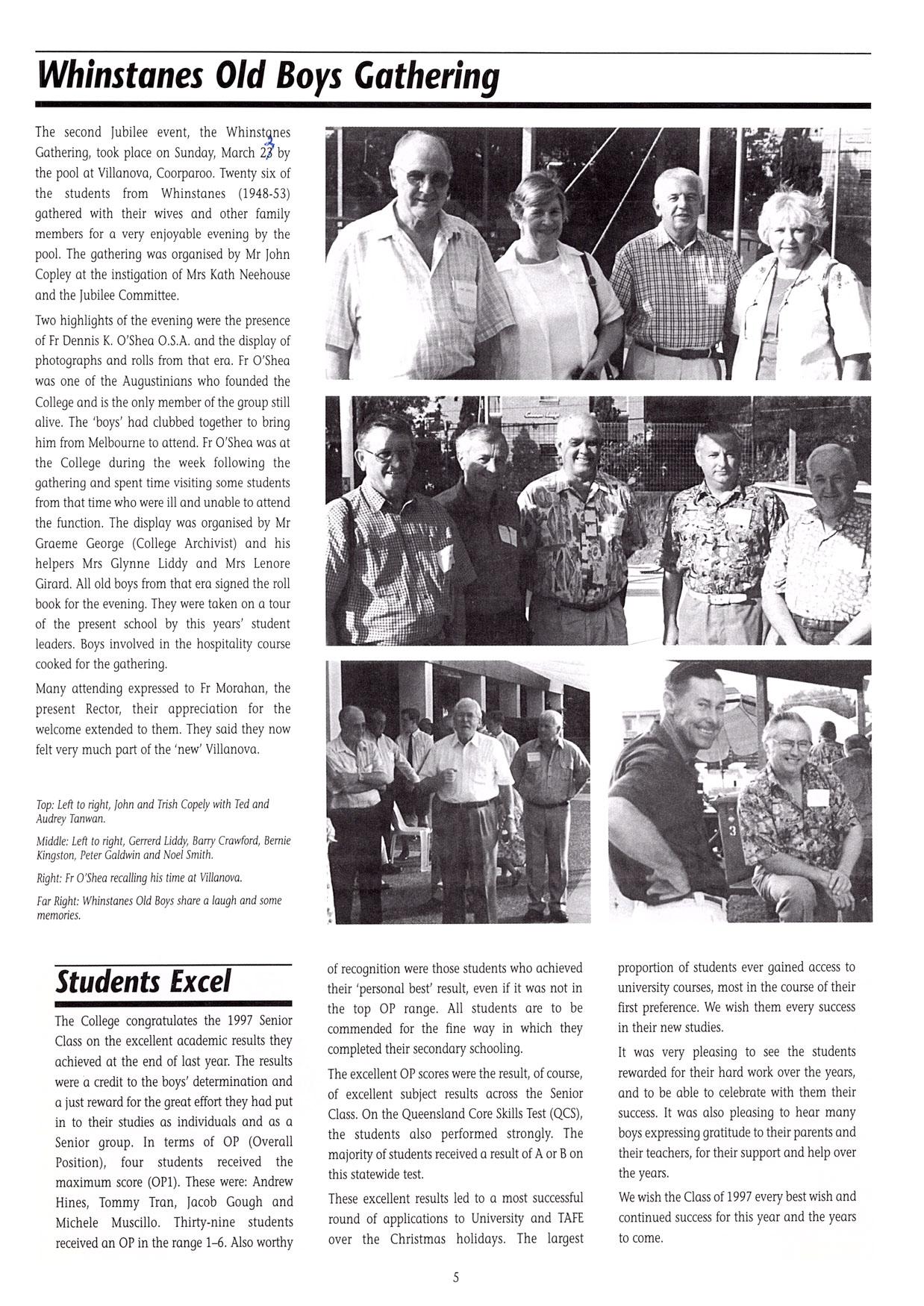 Whinstanes Old Boys Gathering

The second Jubilee event, the Whinstanes Gathering, took place on Sunday, March 23 by the pool at Villanova, Coorparoo. Twenty six of the students from Whinstanes (1948-53) gathered with their wives and other family members for a very enjoyable evening by the pool. The gathering was organised by Mr John Copley at the instigation of Mrs Kath Neehouse and the Jubilee Committee.

Two highlights of the evening were the presence of Fr Dennis K. O'Shea O.S.A. and the display of photographs and rolls from that era. Fr O'Shea was one of the Augustinians who founded the College and is the only member of the group still alive. The 'boys' had clubbed together to bring him from Melbourne to attend. Fr O'Shea was at the College during the week following the gathering and spent time visiting some students from that time who were ill and unable to attend the function. The display was organised by Mr Graeme George (College Archivist) and his helpers Mrs Glynne Liddy and Mrs Lenore Girard. All old boys from that era signed the roll book for the evening. They were taken on a tour of the present school by this years' student leaders. Boys involved in the hospitality course cooked for the gathering.

Many attending expressed to Fr Morahan, the present Rector, their appreciation for the welcome extended to them. They said they now felt very much part of the 'new' Villanova.

Top: Left to right, John and Trish Copely with Ted and Audrey Tanwan.

Middle: Left to right, Gerrerd Liddy, Barry Crawford, Bernie Kingston, Peter Galdwin and Noel Smith.

Right: Fr O'Shea recalling his time at Villanova.

Far Right: Whinstanes Old Boys share a laugh and some memories.

Students Excel

The College congratulates the 1997 Senior Class on the excellent academic results they achieved at the end of last year. The results were a credit to the boys' determination and a just reward for the great effort they had put in to their studies as individuals and as a Senior group. In terms of OP (Overall Position), four students received the maximum score (OP1). These were: Andrew Hines, Tommy Tran, Jacob Gough and Michele Muscillo. Thirty-nine students received an OP in the range 1–6. Also worthy of recognition were those students who achieved their 'personal best' result, even if it was not in the top OP range. All students are to be commended for the fine way in which they completed their secondary schooling.

The excellent OP scores were the result, of course, of excellent subject results across the Senior Class. On the Queensland Core Skills Test (QCS), the students also performed strongly. The majority of students received a result of A or B on this statewide test.

These excellent results led to a most successful round of applications to University and TAFE over the Christmas holidays. The largest proportion of students ever gained access to university courses, most in the course of their first preference. We wish them every success in their new studies.

It was very pleasing to see the students rewarded for their hard work over the years, and to be able to celebrate with them their success. It was also pleasing to hear many boys expressing gratitude to their parents and their teachers, for their support and help over the years.

We wish the Class of 1997 every best wish and continued success for this year and the years to come.

5